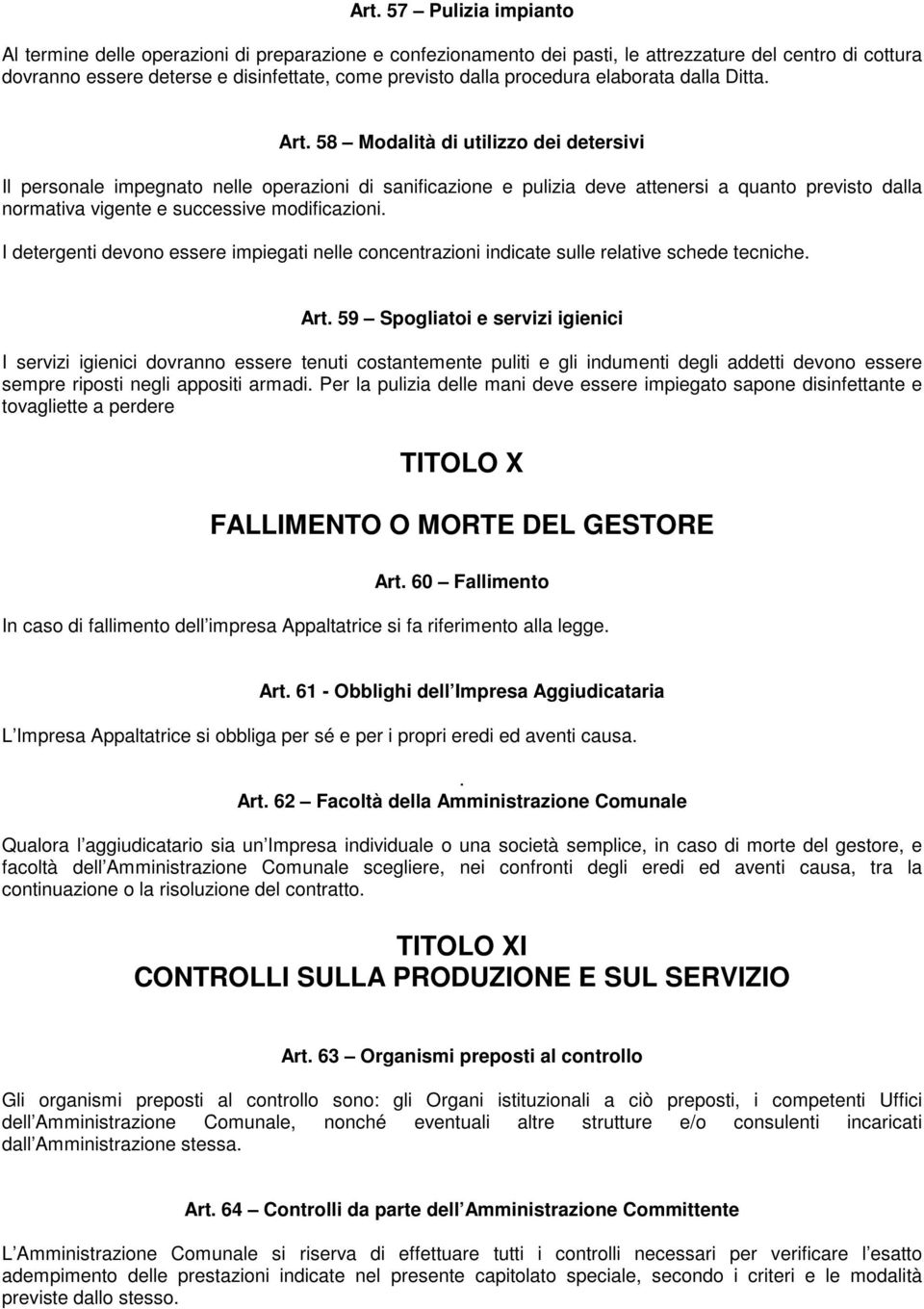 Art. 57 – Pulizia impianto

Al termine delle operazioni di preparazione e confezionamento dei pasti, le attrezzature del centro di cottura dovranno essere deterse e disinfettate, come previsto dalla procedura elaborata dalla Ditta.

Art. 58 – Modalità di utilizzo dei detersivi

Il personale impegnato nelle operazioni di sanificazione e pulizia deve attenersi a quanto previsto dalla normativa vigente e successive modificazioni.

I detergenti devono essere impiegati nelle concentrazioni indicate sulle relative schede tecniche.

Art. 59 – Spogliatoi e servizi igienici

I servizi igienici dovranno essere tenuti costantemente puliti e gli indumenti degli addetti devono essere sempre riposti negli appositi armadi. Per la pulizia delle mani deve essere impiegato sapone disinfettante e tovagliette a perdere

TITOLO X

FALLIMENTO O MORTE DEL GESTORE

Art. 60 – Fallimento

In caso di fallimento dell impresa Appaltatrice si fa riferimento alla legge.

Art. 61 - Obblighi dell Impresa Aggiudicataria

L Impresa Appaltatrice si obbliga per sé e per i propri eredi ed aventi causa.

.
Art. 62 – Facoltà della Amministrazione Comunale

Qualora l aggiudicatario sia un Impresa individuale o una società semplice, in caso di morte del gestore, e facoltà dell Amministrazione Comunale scegliere, nei confronti degli eredi ed aventi causa, tra la continuazione o la risoluzione del contratto.

TITOLO XI
CONTROLLI SULLA PRODUZIONE E SUL SERVIZIO

Art. 63 – Organismi preposti al controllo

Gli organismi preposti al controllo sono: gli Organi istituzionali a ciò preposti, i competenti Uffici dell Amministrazione Comunale, nonché eventuali altre strutture e/o consulenti incaricati dall Amministrazione stessa.

Art. 64 – Controlli da parte dell Amministrazione Committente

L Amministrazione Comunale si riserva di effettuare tutti i controlli necessari per verificare l esatto adempimento delle prestazioni indicate nel presente capitolato speciale, secondo i criteri e le modalità previste dallo stesso.